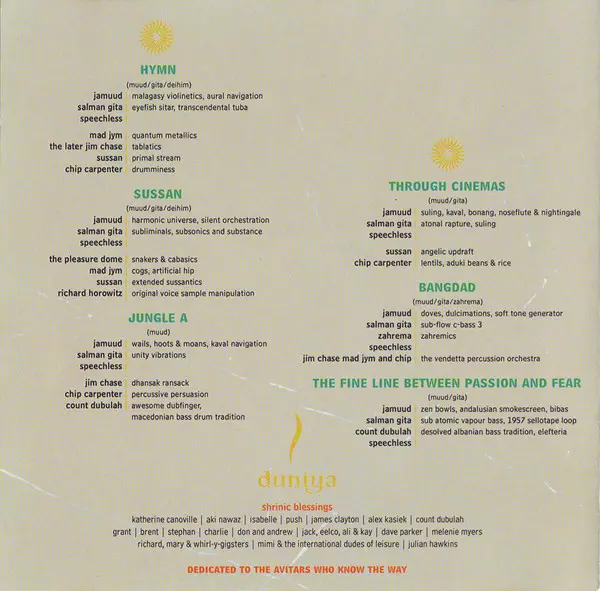 HYMN
(muud/gita/deihim)

jamuud | malagasy violinetics, aural navigation
salman gita | eyefish sitar, transcendental tuba
speechless |

mad jym | quantum metallics
the later jim chase | tablatics
sussan | primal stream
chip carpenter | drumminess

SUSSAN
(muud/gita/deihim)

jamuud | harmonic universe, silent orchestration
salman gita | subliminals, subsonics and substance
speechless |

the pleasure dome | snakers & cabasics
mad jym | cogs, artificial hip
sussan | extended sussantics
richard horowitz | original voice sample manipulation

JUNGLE A
(muud)

jamuud | wails, hoots & moans, kaval navigation
salman gita | unity vibrations
speechless |

jim chase | dhansak ransack
chip carpenter | percussive persuasion
count dubulah | awesome dubfinger, macedonian bass drum tradition

THROUGH CINEMAS
(muud/gita)

jamuud | suling, kaval, bonang, noseflute & nightingale
salman gita | atonal rapture, suling
speechless |

sussan | angelic updraft
chip carpenter | lentils, aduki beans & rice

BANGDAD
(muud/gita/zahrema)

jamuud | doves, dulcimations, soft tone generator
salman gita | sub-flow c-bass 3
zahrema | zahremics
speechless |
jim chase mad jym and chip | the vendetta percussion orchestra

THE FINE LINE BETWEEN PASSION AND FEAR
(muud/gita)

jamuud | zen bowls, andalusian smokescreen, bibas
salman gita | sub atomic vapour bass, 1957 sellotape loop
count dubulah | desolved albanian bass tradition, elefteria
speechless |

duniya

shrinic blessings
katherine canoville | aki nawaz | isabelle | push | james clayton | alex kasiek | count dubulah
grant | brent | stephan | charlie | don and andrew | jack, eelco, ali & kay | dave parker | melenie myers
richard, mary & whirl-y-gigsters | mimi & the international dudes of leisure | julian hawkins

DEDICATED TO THE AVITARS WHO KNOW THE WAY